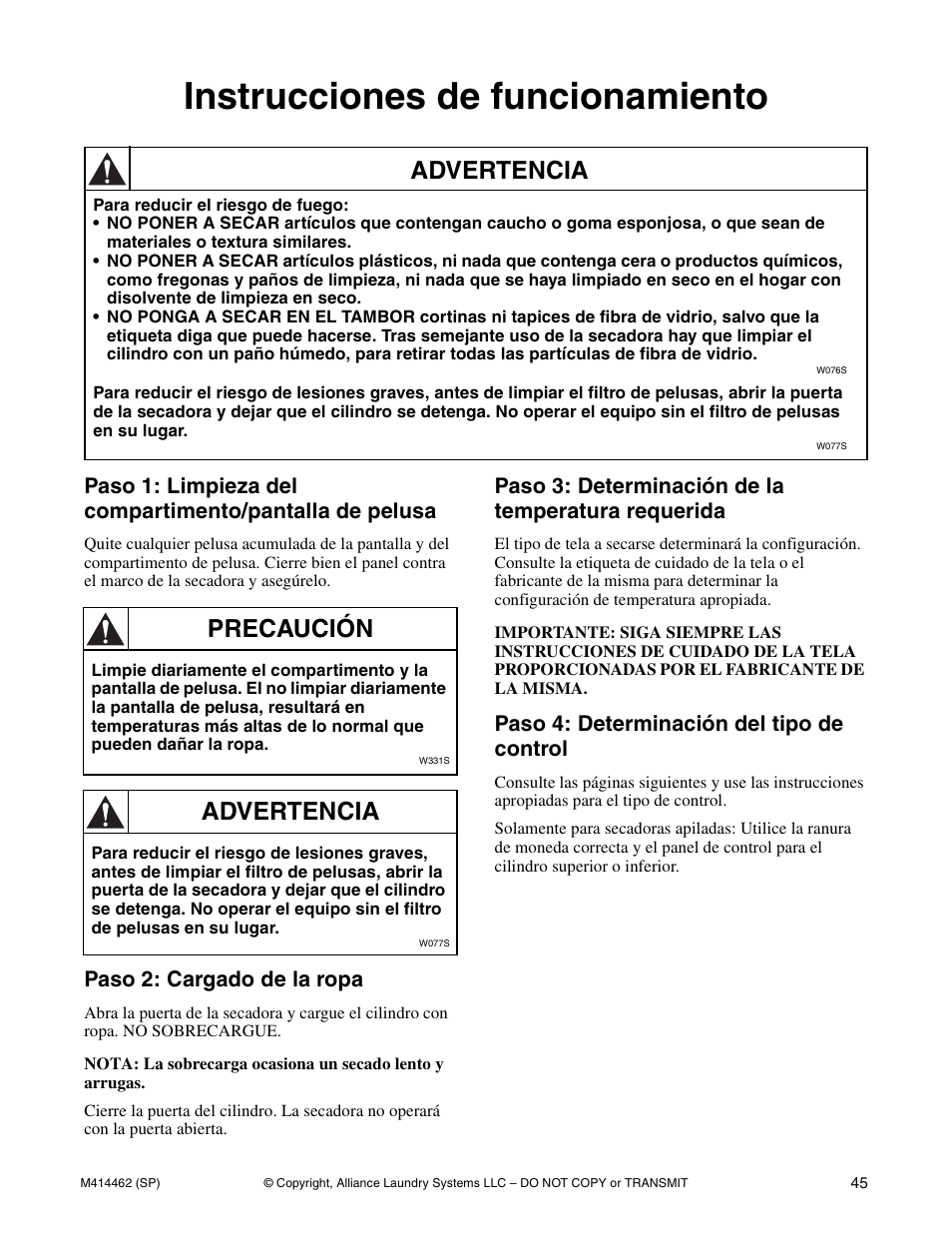 Instrucciones de funcionamiento

ADVERTENCIA

Para reducir el riesgo de fuego:
• NO PONER A SECAR artículos que contengan caucho o goma esponjosa, o que sean de materiales o textura similares.
• NO PONER A SECAR artículos plásticos, ni nada que contenga cera o productos químicos, como fregonas y paños de limpieza, ni nada que se haya limpiado en seco en el hogar con disolvente de limpieza en seco.
• NO PONGA A SECAR EN EL TAMBOR cortinas ni tapices de fibra de vidrio, salvo que la etiqueta diga que puede hacerse. Tras semejante uso de la secadora hay que limpiar el cilindro con un paño húmedo, para retirar todas las partículas de fibra de vidrio.

W076S

Para reducir el riesgo de lesiones graves, antes de limpiar el filtro de pelusas, abrir la puerta de la secadora y dejar que el cilindro se detenga. No operar el equipo sin el filtro de pelusas en su lugar.

W077S

Paso 1: Limpieza del compartimento/pantalla de pelusa

Quite cualquier pelusa acumulada de la pantalla y del compartimento de pelusa. Cierre bien el panel contra el marco de la secadora y asegúrelo.

PRECAUCIÓN

Limpie diariamente el compartimento y la pantalla de pelusa. El no limpiar diariamente la pantalla de pelusa, resultará en temperaturas más altas de lo normal que pueden dañar la ropa.

W331S

ADVERTENCIA

Para reducir el riesgo de lesiones graves, antes de limpiar el filtro de pelusas, abrir la puerta de la secadora y dejar que el cilindro se detenga. No operar el equipo sin el filtro de pelusas en su lugar.

W077S

Paso 2: Cargado de la ropa

Abra la puerta de la secadora y cargue el cilindro con ropa. NO SOBRECARGUE.

NOTA: La sobrecarga ocasiona un secado lento y arrugas.

Cierre la puerta del cilindro. La secadora no operará con la puerta abierta.

Paso 3: Determinación de la temperatura requerida

El tipo de tela a secarse determinará la configuración. Consulte la etiqueta de cuidado de la tela o el fabricante de la misma para determinar la configuración de temperatura apropiada.

IMPORTANTE: SIGA SIEMPRE LAS INSTRUCCIONES DE CUIDADO DE LA TELA PROPORCIONADAS POR EL FABRICANTE DE LA MISMA.

Paso 4: Determinación del tipo de control

Consulte las páginas siguientes y use las instrucciones apropiadas para el tipo de control.

Solamente para secadoras apiladas: Utilice la ranura de moneda correcta y el panel de control para el cilindro superior o inferior.

M414462 (SP)
© Copyright, Alliance Laundry Systems LLC – DO NOT COPY or TRANSMIT
45